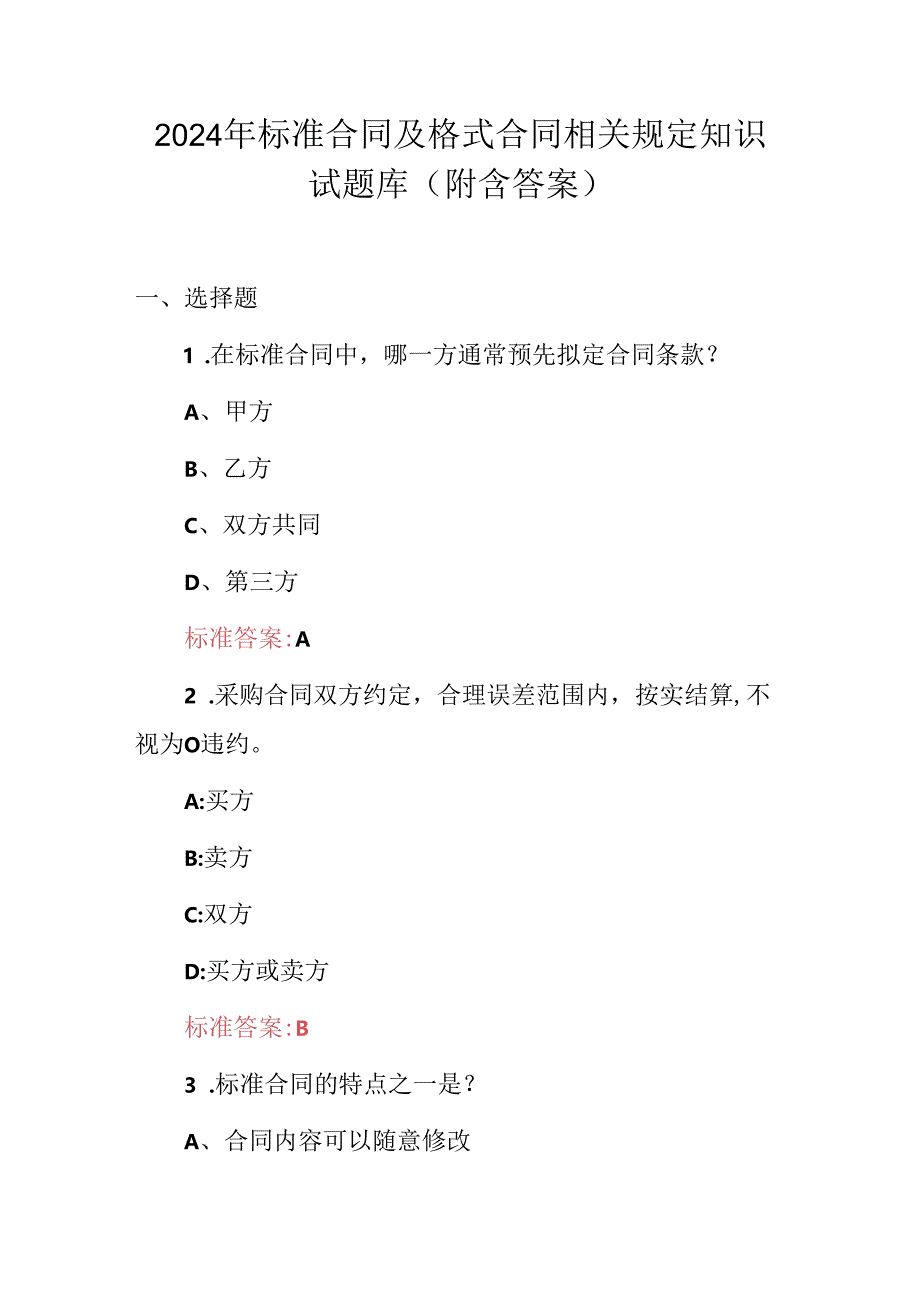 2024年标准合同及格式合同相关规定知识试题库（附含答案）

一、选择题

1 .在标准合同中，哪一方通常预先拟定合同条款？

A、甲方

B、乙方

C、双方共同

D、第三方

标准答案：A

2 .采购合同双方约定，合理误差范围内，按实结算，不视为O违约。

A:买方

B:卖方

C:双方

D:买方或卖方

标准答案：B

3 .标准合同的特点之一是？

A、合同内容可以随意修改